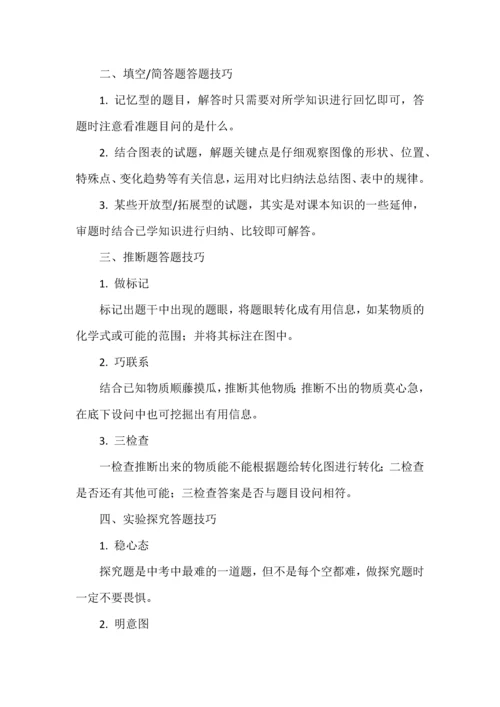 二、填空/简答题答题技巧

1. 记忆型的题目，解答时只需要对所学知识进行回忆即可，答题时注意看准题目问的是什么。

2. 结合图表的试题，解题关键点是仔细观察图像的形状、位置、特殊点、变化趋势等有关信息，运用对比归纳法总结图、表中的规律。

3. 某些开放型/拓展型的试题，其实是对课本知识的一些延伸，审题时结合已学知识进行归纳、比较即可解答。

三、推断题答题技巧

1. 做标记

标记出题干中出现的题眼，将题眼转化成有用信息，如某物质的化学式或可能的范围；并将其标注在图中。

2. 巧联系

结合已知物质顺藤摸瓜，推断其他物质；推断不出的物质莫心急，在底下设问中也可挖掘出有用信息。

3. 三检查

一检查推断出来的物质能不能根据题给转化图进行转化；二检查是否还有其他可能；三检查答案是否与题目设问相符。

四、实验探究答题技巧

1. 稳心态

探究题是中考中最难的一道题，但不是每个空都难，做探究题时一定不要畏惧。

2. 明意图